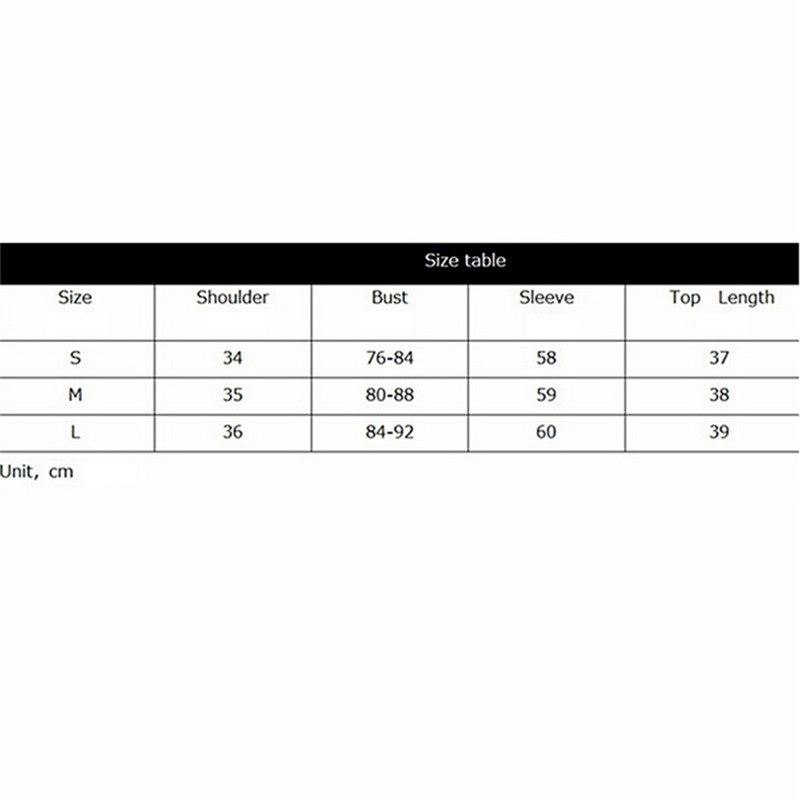 Size table

| Size | Shoulder | Bust | Sleeve | Top Length |
|---|---|---|---|---|
| S | 34 | 76-84 | 58 | 37 |
| M | 35 | 80-88 | 59 | 38 |
| L | 36 | 84-92 | 60 | 39 |

Unit, cm